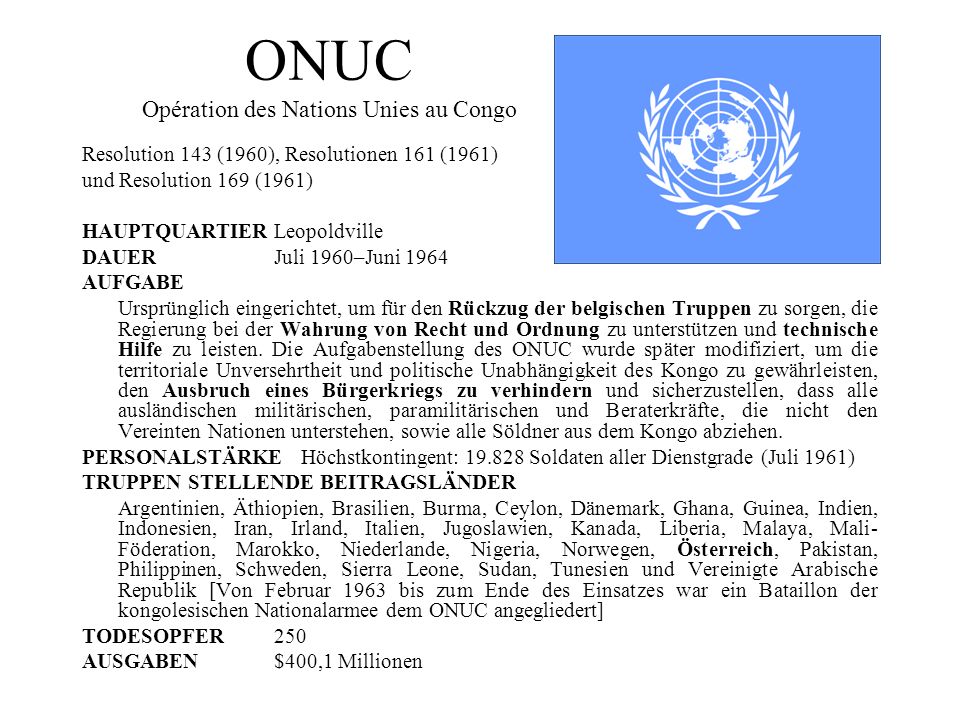 ONUC
Opération des Nations Unies au Congo

Resolution 143 (1960), Resolutionen 161 (1961) und Resolution 169 (1961)

HAUPTQUARTIER Leopoldville
DAUER Juli 1960–Juni 1964
AUFGABE
Ursprünglich eingerichtet, um für den Rückzug der belgischen Truppen zu sorgen, die Regierung bei der Wahrung von Recht und Ordnung zu unterstützen und technische Hilfe zu leisten. Die Aufgabenstellung des ONUC wurde später modifiziert, um die territoriale Unversehrtheit und politische Unabhängigkeit des Kongo zu gewährleisten, den Ausbruch eines Bürgerkriegs zu verhindern und sicherzustellen, dass alle ausländischen militärischen, paramilitärischen und Beraterkräfte, die nicht den Vereinten Nationen unterstehen, sowie alle Söldner aus dem Kongo abziehen.
PERSONALSTÄRKE Höchstkontingent: 19.828 Soldaten aller Dienstgrade (Juli 1961)
TRUPPEN STELLENDE BEITRAGSLÄNDER
Argentinien, Äthiopien, Brasilien, Burma, Ceylon, Dänemark, Ghana, Guinea, Indien, Indonesien, Iran, Irland, Italien, Jugoslawien, Kanada, Liberia, Malaya, Mali-Föderation, Marokko, Niederlande, Nigeria, Norwegen, Österreich, Pakistan, Philippinen, Schweden, Sierra Leone, Sudan, Tunesien und Vereinigte Arabische Republik [Von Februar 1963 bis zum Ende des Einsatzes war ein Bataillon der kongolesischen Nationalarmee dem ONUC angegliedert]
TODESOPFER 250
AUSGABEN $400,1 Millionen